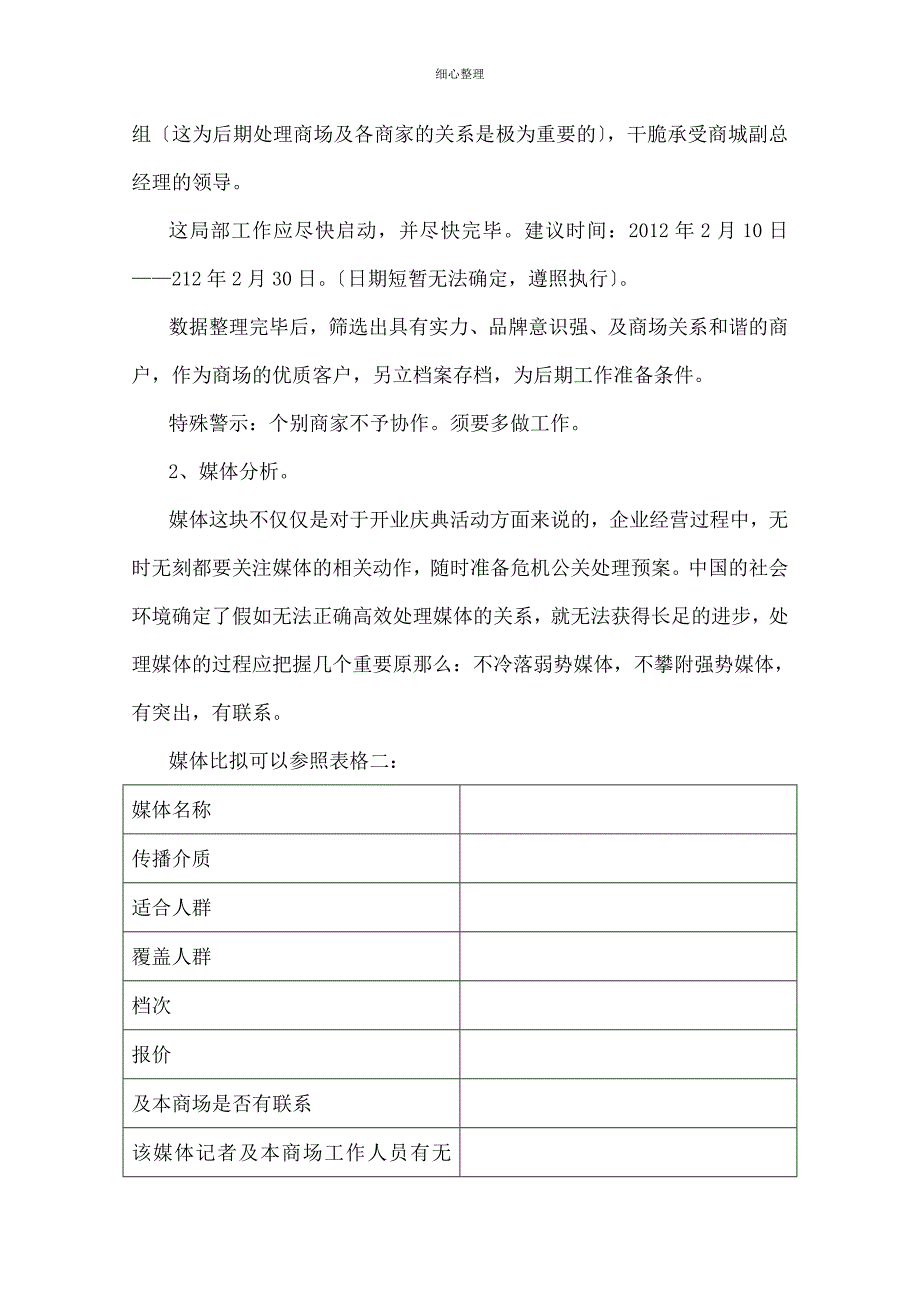 细心整理

组〔这为后期处理商场及各商家的关系是极为重要的〕，干脆承受商城副总经理的领导。

这局部工作应尽快启动，并尽快完毕。建议时间：2012 年 2 月 10 日——212 年 2 月 30 日。〔日期短暂无法确定，遵照执行〕。

数据整理完毕后，筛选出具有实力、品牌意识强、及商场关系和谐的商户，作为商场的优质客户，另立档案存档，为后期工作准备条件。

特殊警示：个别商家不予协作。须要多做工作。

2、媒体分析。

媒体这块不仅仅是对于开业庆典活动方面来说的，企业经营过程中，无时无刻都要关注媒体的相关动作，随时准备危机公关处理预案。中国的社会环境确定了假如无法正确高效处理媒体的关系，就无法获得长足的进步，处理媒体的过程应把握几个重要原那么：不冷落弱势媒体，不攀附强势媒体，有突出，有联系。

媒体比拟可以参照表格二：

| 媒体名称 | |
|---|---|
| 传播介质 | |
| 适合人群 | |
| 覆盖人群 | |
| 档次 | |
| 报价 | |
| 及本商场是否有联系 | |
| 该媒体记者及本商场工作人员有无 | |